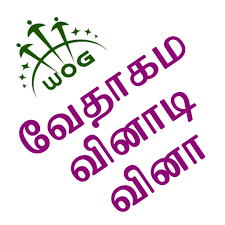 WOG

வேதாகம
வினாடி
வினா